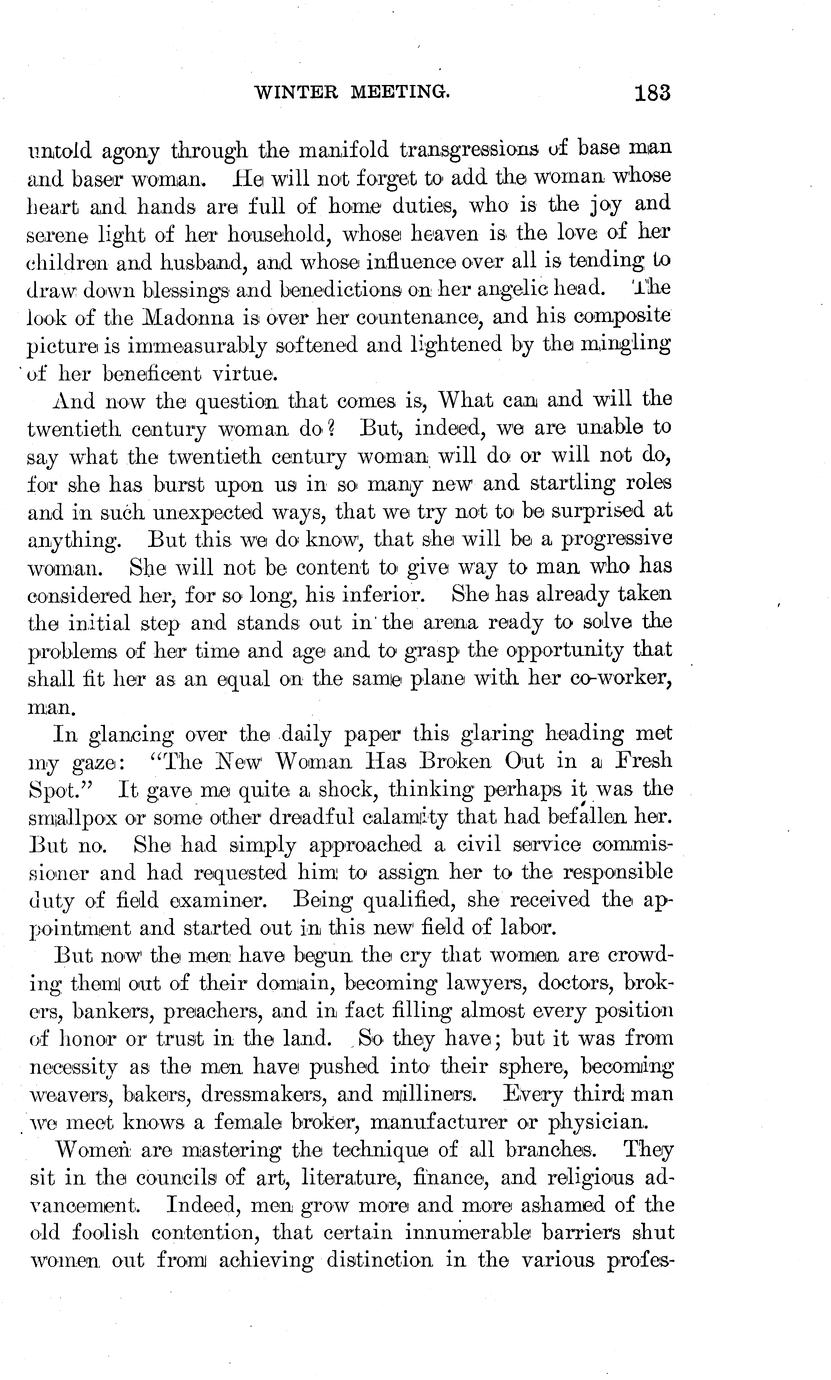 WINTER MEETING. 183

untold agony through the manifold transgressions of base man and baser woman. He will not forget to add the woman whose heart and hands are full of home duties, who is the joy and serene light of her household, whose heaven is the love of her children and husband, and whose influence over all is tending to draw down blessings and benedictions on her angelic head. The look of the Madonna is over her countenance, and his composite picture is immeasurably softened and lightened by the mingling of her beneficent virtue.

And now the question that comes is, What can and will the twentieth century woman do? But, indeed, we are unable to say what the twentieth century woman will do or will not do, for she has burst upon us in so many new and startling roles and in such unexpected ways, that we try not to be surprised at anything. But this we do know, that she will be a progressive woman. She will not be content to give way to man who has considered her, for so long, his inferior. She has already taken the initial step and stands out in the arena ready to solve the problems of her time and age and to grasp the opportunity that shall fit her as an equal on the same plane with her co-worker, man.

In glancing over the daily paper this glaring heading met my gaze: "The New Woman Has Broken Out in a Fresh Spot." It gave me quite a shock, thinking perhaps it was the smallpox or some other dreadful calamity that had befallen her. But no. She had simply approached a civil service commissioner and had requested him to assign her to the responsible duty of field examiner. Being qualified, she received the appointment and started out in this new field of labor.

But now the men have begun the cry that women are crowding them out of their domain, becoming lawyers, doctors, brokers, bankers, preachers, and in fact filling almost every position of honor or trust in the land. So they have; but it was from necessity as the men have pushed into their sphere, becoming weavers, bakers, dressmakers, and milliners. Every third man we meet knows a female broker, manufacturer or physician.

Women are mastering the technique of all branches. They sit in the councils of art, literature, finance, and religious advancement. Indeed, men grow more and more ashamed of the old foolish contention, that certain innumerable barriers shut women out from achieving distinction in the various profes-